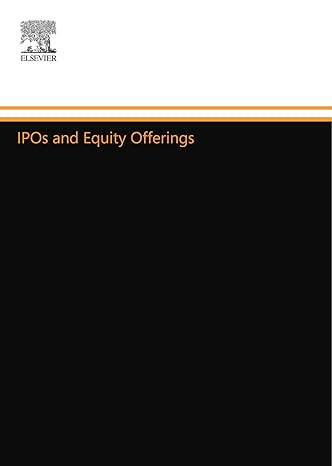 ELSEVIER

IPOs and Equity Offerings